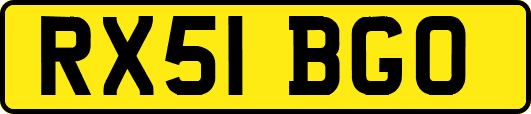 RX51 BGO